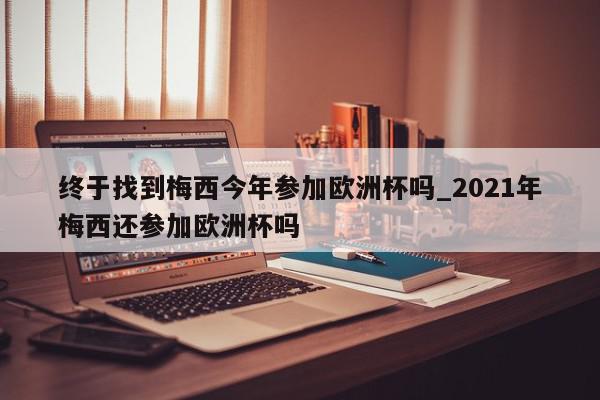 终于找到梅西今年参加欧洲杯吗_2021年梅西还参加欧洲杯吗